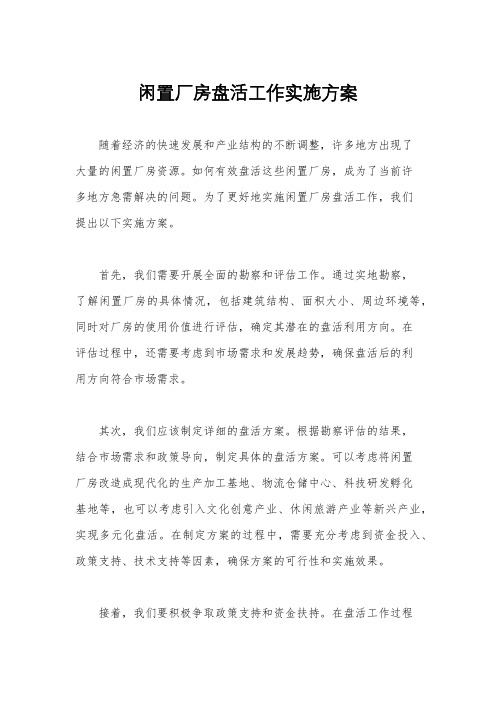 闲置厂房盘活工作实施方案

随着经济的快速发展和产业结构的不断调整，许多地方出现了大量的闲置厂房资源。如何有效盘活这些闲置厂房，成为了当前许多地方急需解决的问题。为了更好地实施闲置厂房盘活工作，我们提出以下实施方案。

首先，我们需要开展全面的勘察和评估工作。通过实地勘察，了解闲置厂房的具体情况，包括建筑结构、面积大小、周边环境等，同时对厂房的使用价值进行评估，确定其潜在的盘活利用方向。在评估过程中，还需要考虑到市场需求和发展趋势，确保盘活后的利用方向符合市场需求。

其次，我们应该制定详细的盘活方案。根据勘察评估的结果，结合市场需求和政策导向，制定具体的盘活方案。可以考虑将闲置厂房改造成现代化的生产加工基地、物流仓储中心、科技研发孵化基地等，也可以考虑引入文化创意产业、休闲旅游产业等新兴产业，实现多元化盘活。在制定方案的过程中，需要充分考虑到资金投入、政策支持、技术支持等因素，确保方案的可行性和实施效果。

接着，我们要积极争取政策支持和资金扶持。在盘活工作过程